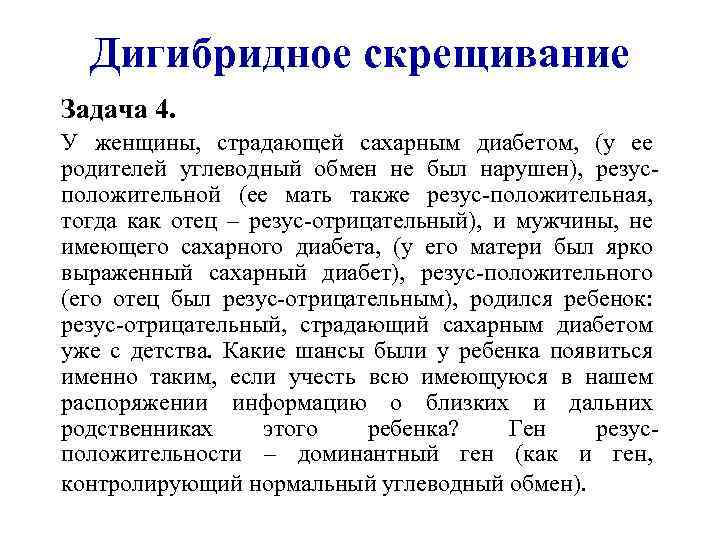 Дигибридное скрещивание

Задача 4.

У женщины, страдающей сахарным диабетом, (у ее родителей углеводный обмен не был нарушен), резус-положительной (ее мать также резус-положительная, тогда как отец – резус-отрицательный), и мужчины, не имеющего сахарного диабета, (у его матери был ярко выраженный сахарный диабет), резус-положительного (его отец был резус-отрицательным), родился ребенок: резус-отрицательный, страдающий сахарным диабетом уже с детства. Какие шансы были у ребенка появиться именно таким, если учесть всю имеющуюся в нашем распоряжении информацию о близких и дальних родственниках этого ребенка? Ген резус-положительности – доминантный ген (как и ген, контролирующий нормальный углеводный обмен).